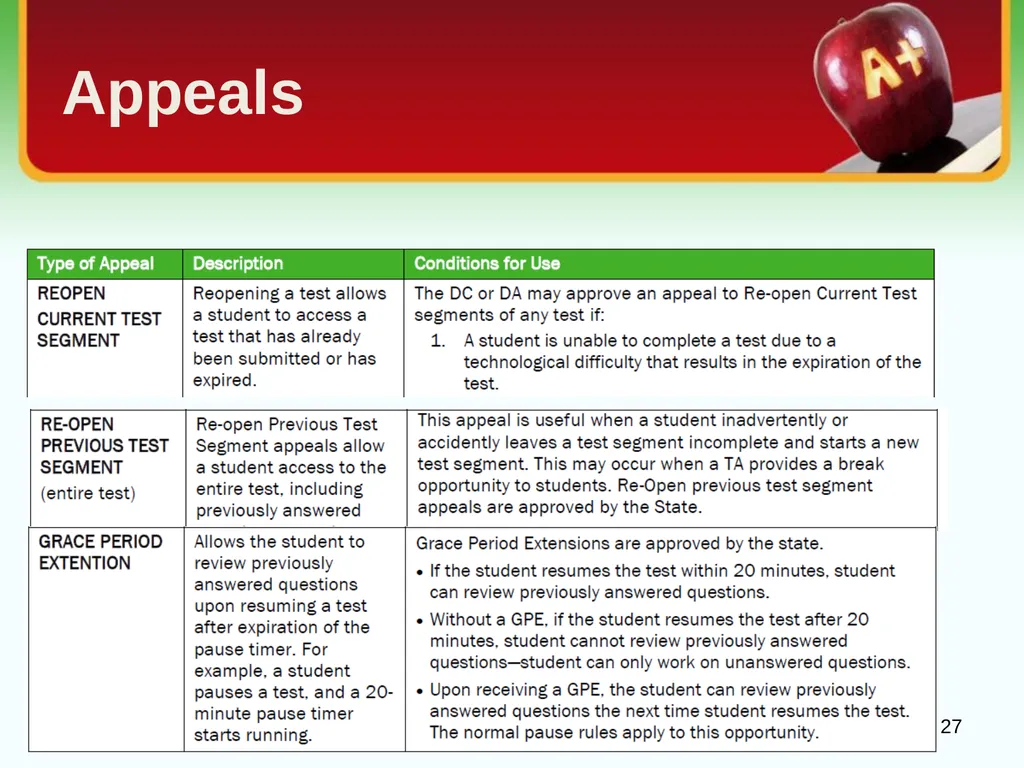 Appeals

A+

| Type of Appeal | Description | Conditions for Use |
|---|---|---|
| REOPEN CURRENT TEST SEGMENT | Reopening a test allows a student to access a test that has already been submitted or has expired. | The DC or DA may approve an appeal to Re-open Current Test segments of any test if: 1. A student is unable to complete a test due to a technological difficulty that results in the expiration of the test. |
| RE-OPEN PREVIOUS TEST SEGMENT (entire test) | Re-open Previous Test Segment appeals allow a student access to the entire test, including previously answered | This appeal is useful when a student inadvertently or accidently leaves a test segment incomplete and starts a new test segment. This may occur when a TA provides a break opportunity to students. Re-Open previous test segment appeals are approved by the State. |
| GRACE PERIOD EXTENTION | Allows the student to review previously answered questions upon resuming a test after expiration of the pause timer. For example, a student pauses a test, and a 20-minute pause timer starts running. | Grace Period Extensions are approved by the state. • If the student resumes the test within 20 minutes, student can review previously answered questions. • Without a GPE, if the student resumes the test after 20 minutes, student cannot review previously answered questions—student can only work on unanswered questions. • Upon receiving a GPE, the student can review previously answered questions the next time student resumes the test. The normal pause rules apply to this opportunity. |

27